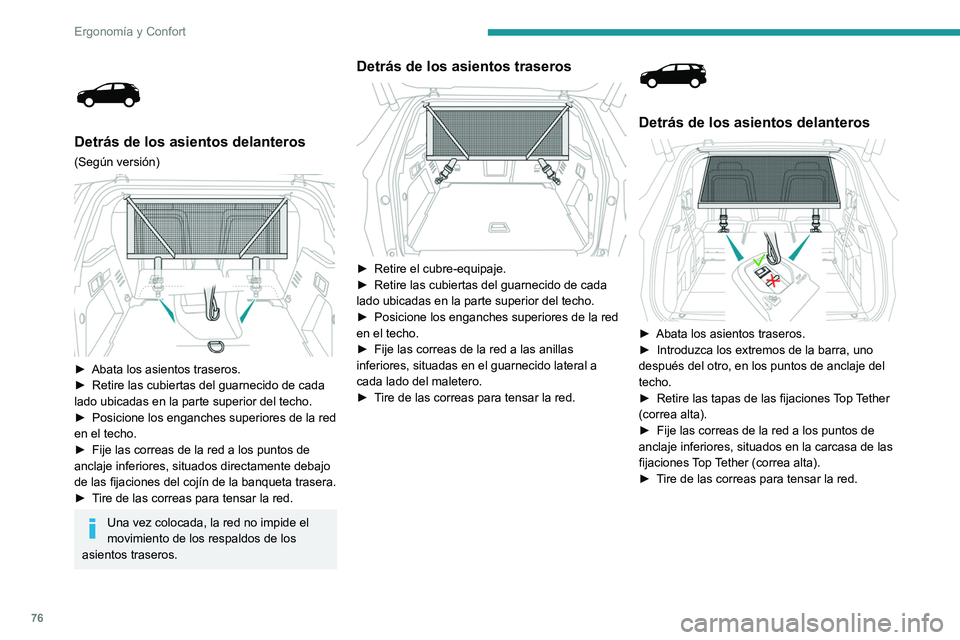 Ergonomía y Confort

Detrás de los asientos delanteros

(Según versión)

► Abata los asientos traseros.
► Retire las cubiertas del guarnecido de cada lado ubicadas en la parte superior del techo.
► Posicione los enganches superiores de la red en el techo.
► Fije las correas de la red a los puntos de anclaje inferiores, situados directamente debajo de las fijaciones del cojín de la banqueta trasera.
► Tire de las correas para tensar la red.

Una vez colocada, la red no impide el movimiento de los respaldos de los asientos traseros.

Detrás de los asientos traseros

► Retire el cubre-equipaje.
► Retire las cubiertas del guarnecido de cada lado ubicadas en la parte superior del techo.
► Posicione los enganches superiores de la red en el techo.
► Fije las correas de la red a las anillas inferiores, situadas en el guarnecido lateral a cada lado del maletero.
► Tire de las correas para tensar la red.

Detrás de los asientos delanteros

► Abata los asientos traseros.
► Introduzca los extremos de la barra, uno después del otro, en los puntos de anclaje del techo.
► Retire las tapas de las fijaciones Top Tether (correa alta).
► Fije las correas de la red a los puntos de anclaje inferiores, situados en la carcasa de las fijaciones Top Tether (correa alta).
► Tire de las correas para tensar la red.

76

carmanualsonline.info